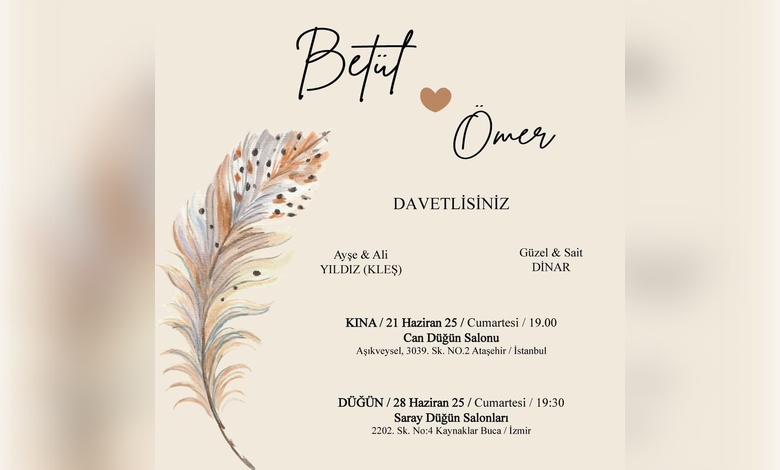 Betül

Ömer

DAVETLİSİNİZ

Ayşe & Ali
YILDIZ (KLEŞ)

Güzel & Sait
DİNAR

KINA / 21 Haziran 25 / Cumartesi / 19.00
Can Düğün Salonu
Aşıkveysel, 3039. Sk. NO.2 Ataşehir / İstanbul

DÜĞÜN / 28 Haziran 25 / Cumartesi / 19:30
Saray Düğün Salonları
2202. Sk. No:4 Kaynaklar Buca / İzmir